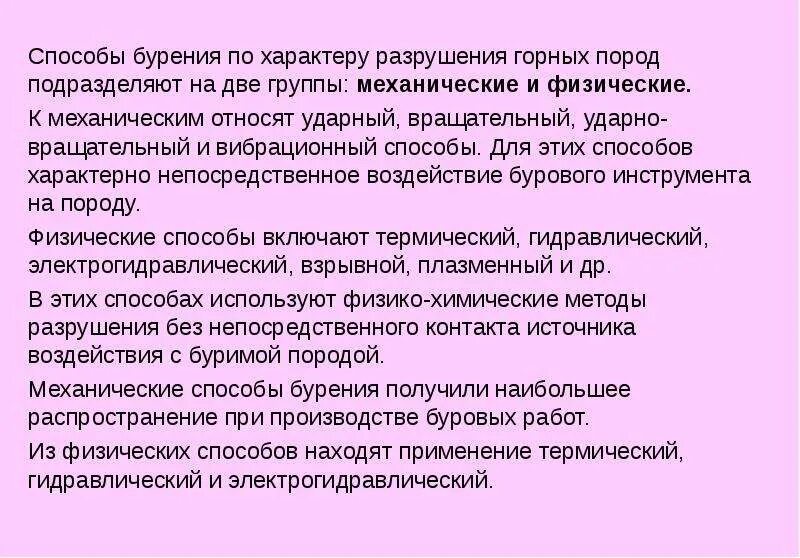 Способы бурения по характеру разрушения горных пород подразделяют на две группы: механические и физические.

К механическим относят ударный, вращательный, ударно-вращательный и вибрационный способы. Для этих способов характерно непосредственное воздействие бурового инструмента на породу.

Физические способы включают термический, гидравлический, электрогидравлический, взрывной, плазменный и др.

В этих способах используют физико-химические методы разрушения без непосредственного контакта источника воздействия с буримой породой.

Механические способы бурения получили наибольшее распространение при производстве буровых работ.

Из физических способов находят применение термический, гидравлический и электрогидравлический.